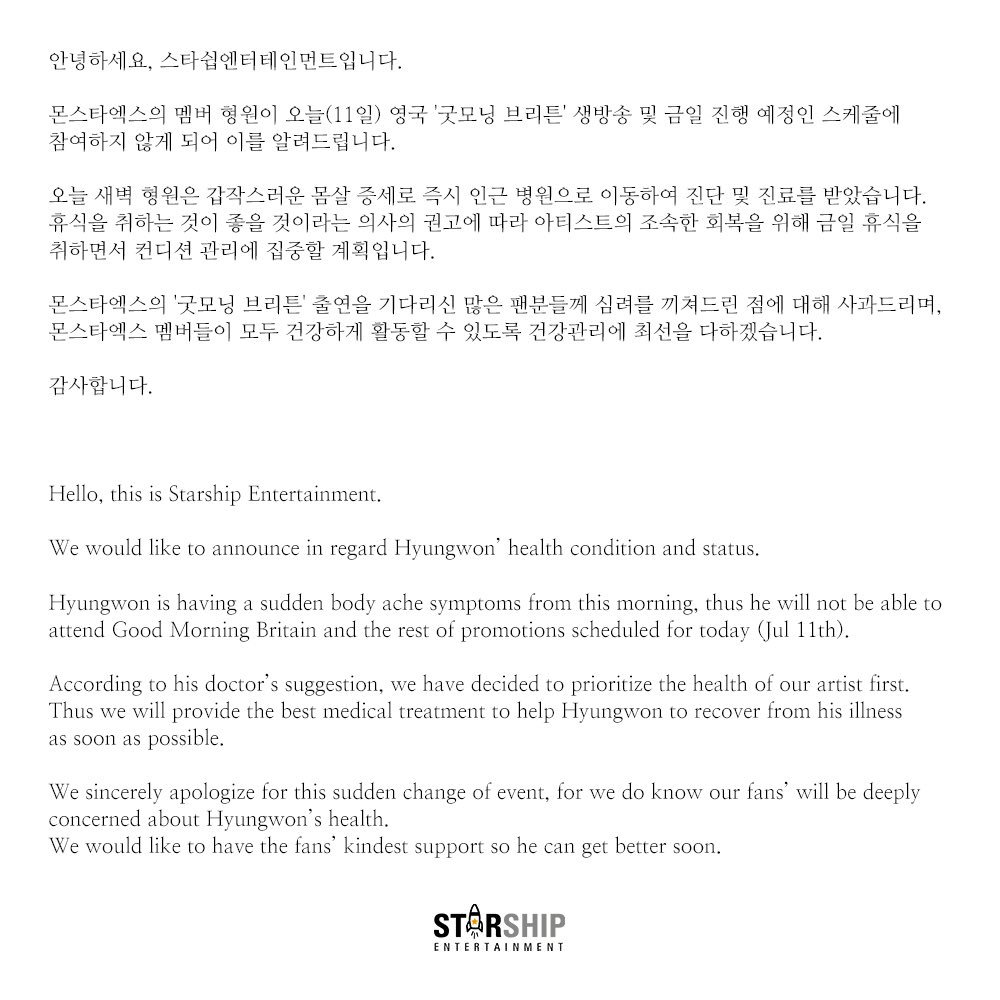 안녕하세요, 스타쉽엔터테인먼트입니다.

몬스타엑스의 멤버 형원이 오늘(11일) 영국 '굿모닝 브리튼' 생방송 및 금일 진행 예정인 스케줄에 참여하지 않게 되어 이를 알려드립니다.

오늘 새벽 형원은 갑작스러운 몸살 증세로 즉시 인근 병원으로 이동하여 진단 및 진료를 받았습니다. 휴식을 취하는 것이 좋을 것이라는 의사의 권고에 따라 아티스트의 조속한 회복을 위해 금일 휴식을 취하면서 컨디션 관리에 집중할 계획입니다.

몬스타엑스의 '굿모닝 브리튼' 출연을 기다리신 많은 팬분들께 심려를 끼쳐드린 점에 대해 사과드리며, 몬스타엑스 멤버들이 모두 건강하게 활동할 수 있도록 건강관리에 최선을 다하겠습니다.

감사합니다.

Hello, this is Starship Entertainment.

We would like to announce in regard Hyungwon' health condition and status.

Hyungwon is having a sudden body ache symptoms from this morning, thus he will not be able to attend Good Morning Britain and the rest of promotions scheduled for today (Jul 11th).

According to his doctor's suggestion, we have decided to prioritize the health of our artist first. Thus we will provide the best medical treatment to help Hyungwon to recover from his illness as soon as possible.

We sincerely apologize for this sudden change of event, for we do know our fans' will be deeply concerned about Hyungwon's health.
We would like to have the fans' kindest support so he can get better soon.

STARSHIP
ENTERTAINMENT